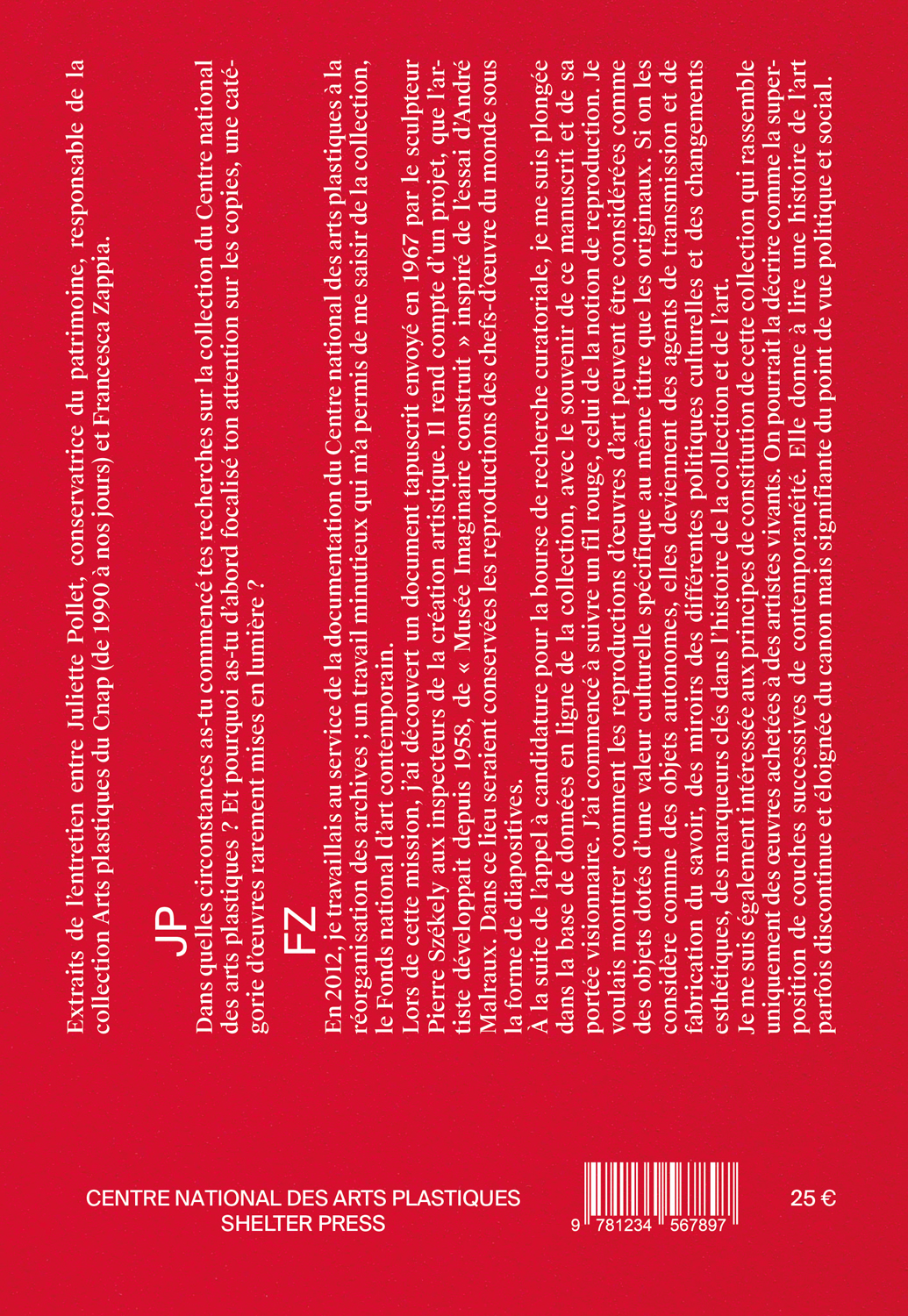 Extraits de l'entretien entre Juliette Pollet, conservatrice du patrimoine, responsable de la collection Arts plastiques du Cnap (de 1990 à nos jours) et Francesca Zappia.

JP

Dans quelles circonstances as-tu commencé tes recherches sur la collection du Centre national des arts plastiques ? Et pourquoi as-tu d'abord focalisé ton attention sur les copies, une catégorie d'œuvres rarement mises en lumière ?

FZ

En 2012, je travaillais au service de la documentation du Centre national des arts plastiques à la réorganisation des archives ; un travail minutieux qui m'a permis de me saisir de la collection, le Fonds national d'art contemporain.
Lors de cette mission, j'ai découvert un document tapuscrit envoyé en 1967 par le sculpteur Pierre Székely aux inspecteurs de la création artistique. Il rend compte d'un projet, que l'artiste développait depuis 1958, de « Musée Imaginaire construit » inspiré de l'essai d'André Malraux. Dans ce lieu seraient conservées les reproductions des chefs-d'œuvre du monde sous la forme de diapositives.
À la suite de l'appel à candidature pour la bourse de recherche curatoriale, je me suis plongée dans la base de données en ligne de la collection, avec le souvenir de ce manuscrit et de sa portée visionnaire. J'ai commencé à suivre un fil rouge, celui de la notion de reproduction. Je voulais montrer comment les reproductions d'œuvres d'art peuvent être considérées comme des objets dotés d'une valeur culturelle spécifique au même titre que les originaux. Si on les considère comme des objets autonomes, elles deviennent des agents de transmission et de fabrication du savoir, des miroirs des différentes politiques culturelles et des changements esthétiques, des marqueurs clés dans l'histoire de la collection et de l'art.
Je me suis également intéressée aux principes de constitution de cette collection qui rassemble uniquement des œuvres achetées à des artistes vivants. On pourrait la décrire comme la superposition de couches successives de contemporanéité. Elle donne à lire une histoire de l'art parfois discontinue et éloignée du canon mais signifiante du point de vue politique et social.

CENTRE NATIONAL DES ARTS PLASTIQUES
SHELTER PRESS

9 781234 567897

25 €